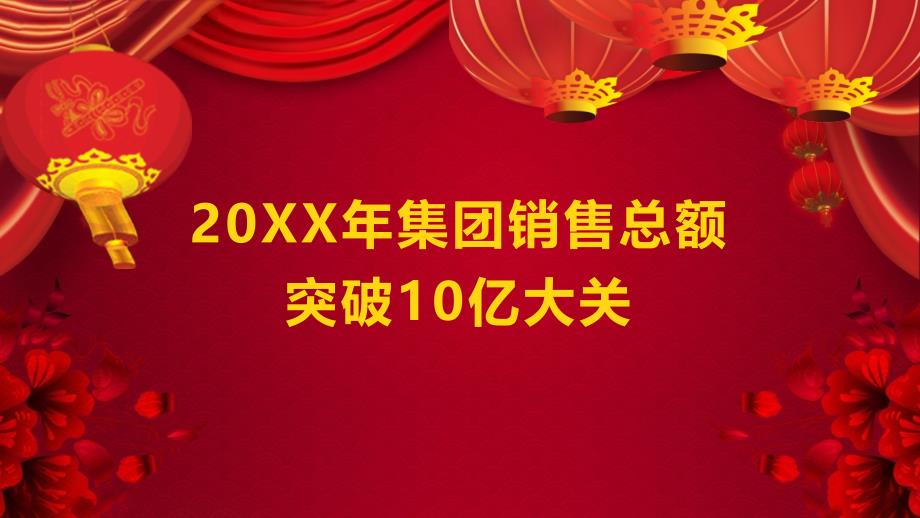 20XX年集团销售总额
突破10亿大关